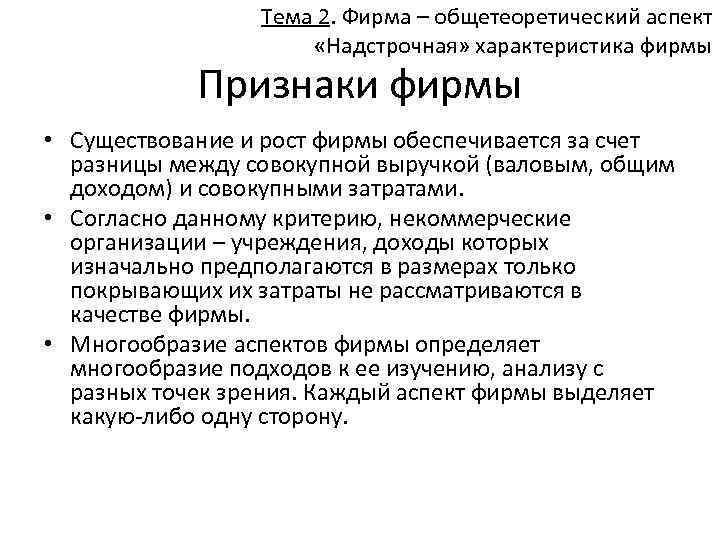 Тема 2. Фирма – общетеоретический аспект
«Надстрочная» характеристика фирмы

Признаки фирмы

• Существование и рост фирмы обеспечивается за счет разницы между совокупной выручкой (валовым, общим доходом) и совокупными затратами.
• Согласно данному критерию, некоммерческие организации – учреждения, доходы которых изначально предполагаются в размерах только покрывающих их затраты не рассматриваются в качестве фирмы.
• Многообразие аспектов фирмы определяет многообразие подходов к ее изучению, анализу с разных точек зрения. Каждый аспект фирмы выделяет какую-либо одну сторону.